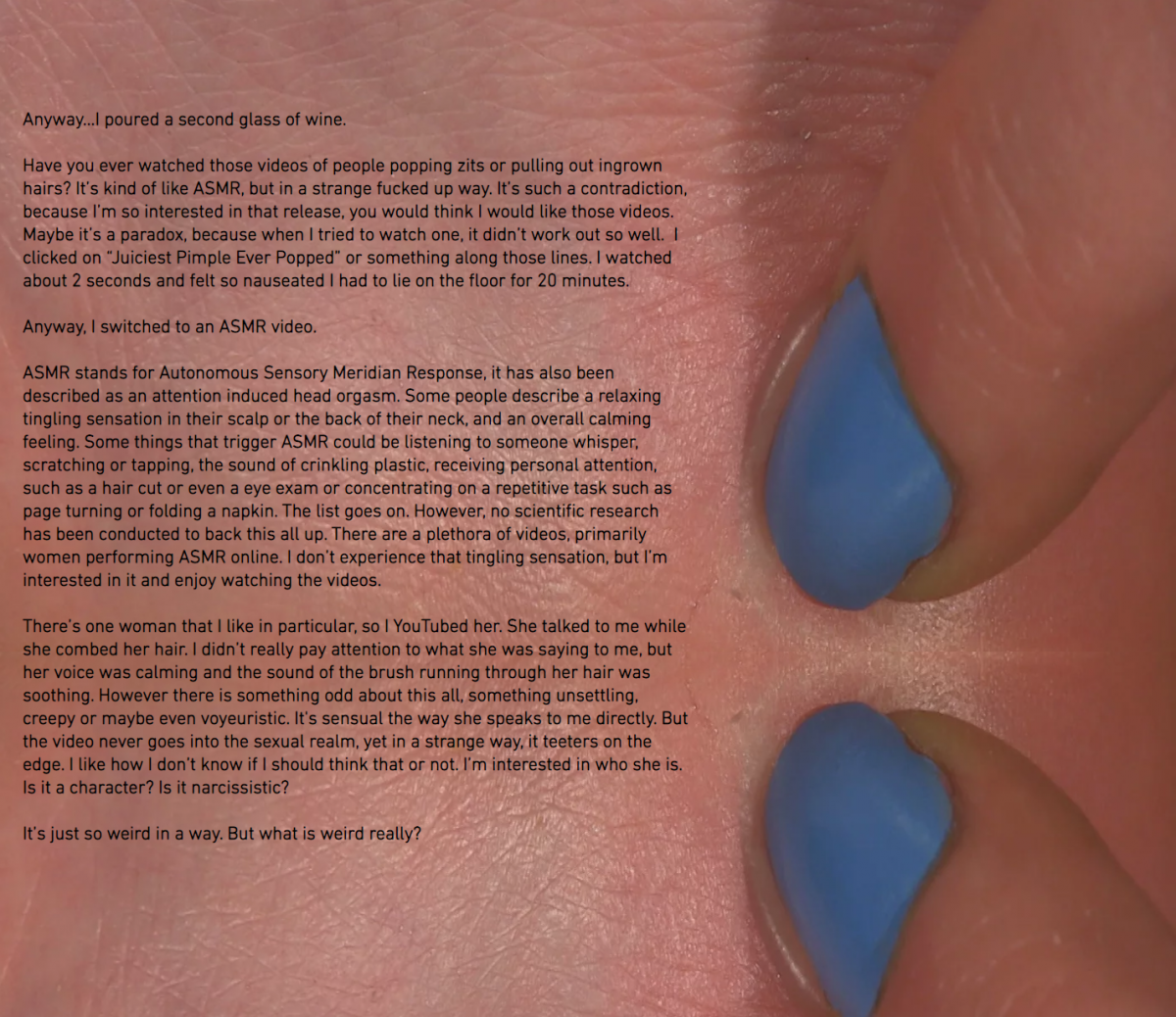 Anyway...I poured a second glass of wine.

Have you ever watched those videos of people popping zits or pulling out ingrown hairs? It's kind of like ASMR, but in a strange fucked up way. It's such a contradiction, because I'm so interested in that release, you would think I would like those videos. Maybe it's a paradox, because when I tried to watch one, it didn't work out so well. I clicked on "Juiciest Pimple Ever Popped" or something along those lines. I watched about 2 seconds and felt so nauseated I had to lie on the floor for 20 minutes.

Anyway, I switched to an ASMR video.

ASMR stands for Autonomous Sensory Meridian Response, it has also been described as an attention induced head orgasm. Some people describe a relaxing tingling sensation in their scalp or the back of their neck, and an overall calming feeling. Some things that trigger ASMR could be listening to someone whisper, scratching or tapping, the sound of crinkling plastic, receiving personal attention, such as a hair cut or even a eye exam or concentrating on a repetitive task such as page turning or folding a napkin. The list goes on. However, no scientific research has been conducted to back this all up. There are a plethora of videos, primarily women performing ASMR online. I don't experience that tingling sensation, but I'm interested in it and enjoy watching the videos.

There's one woman that I like in particular, so I YouTubed her. She talked to me while she combed her hair. I didn't really pay attention to what she was saying to me, but her voice was calming and the sound of the brush running through her hair was soothing. However there is something odd about this all, something unsettling, creepy or maybe even voyeuristic. It's sensual the way she speaks to me directly. But the video never goes into the sexual realm, yet in a strange way, it teeters on the edge. I like how I don't know if I should think that or not. I'm interested in who she is. Is it a character? Is it narcissistic?

It's just so weird in a way. But what is weird really?